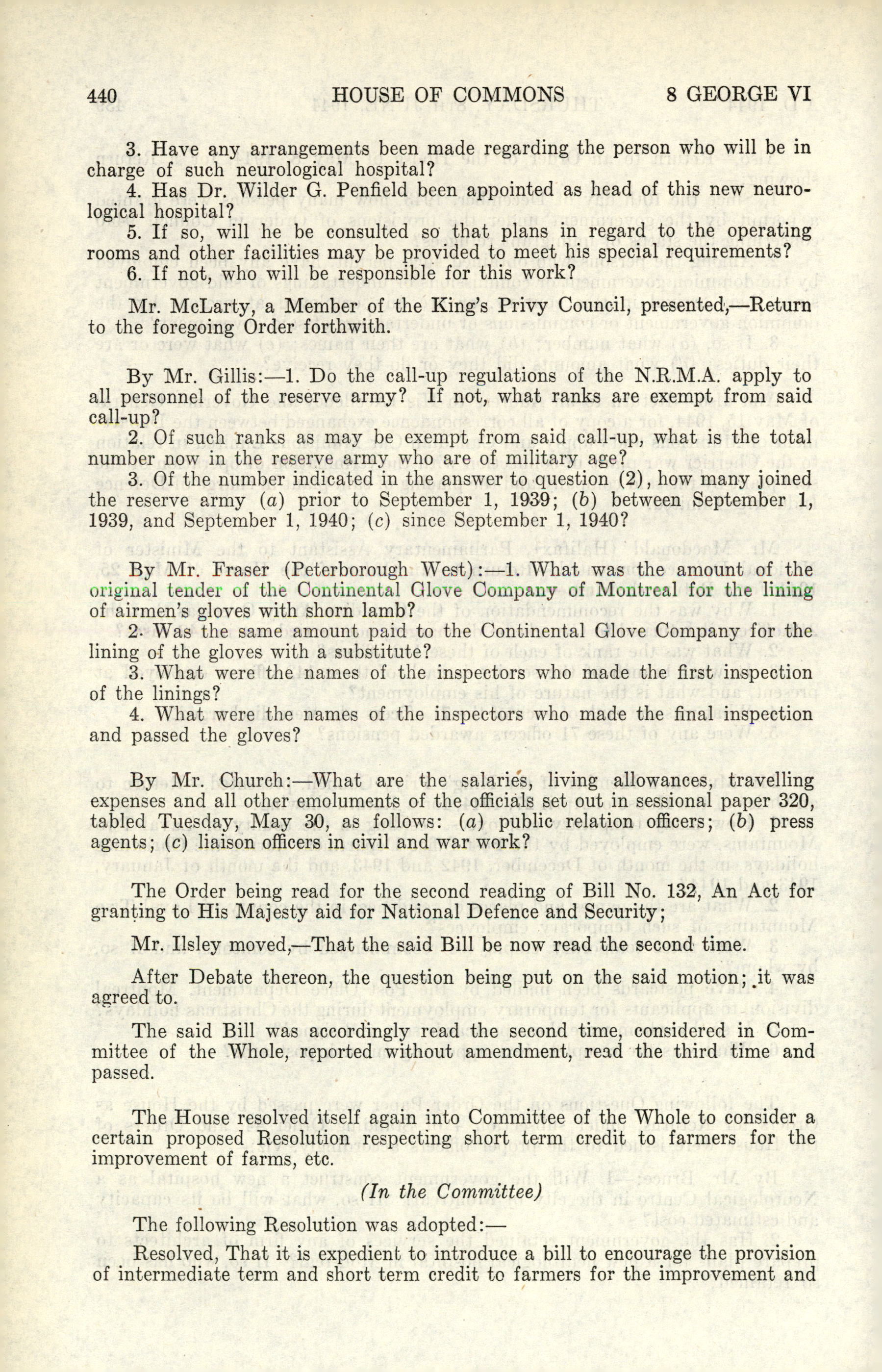 440 HOUSE OF COMMONS 8 GEORGE VI

3. Have any arrangements been made regarding the person who will be in charge of such neurological hospital?

4. Has Dr. Wilder G. Penfield been appointed as head of this new neurological hospital?

5. If so, will he be consulted so that plans in regard to the operating rooms and other facilities may be provided to meet his special requirements?

6. If not, who will be responsible for this work?

Mr. McLarty, a Member of the King's Privy Council, presented,—Return to the foregoing Order forthwith.

By Mr. Gillis:—1. Do the call-up regulations of the N.R.M.A. apply to all personnel of the reserve army? If not, what ranks are exempt from said call-up?

2. Of such ranks as may be exempt from said call-up, what is the total number now in the reserve army who are of military age?

3. Of the number indicated in the answer to question (2), how many joined the reserve army (a) prior to September 1, 1939; (b) between September 1, 1939, and September 1, 1940; (c) since September 1, 1940?

By Mr. Fraser (Peterborough West):—1. What was the amount of the original tender of the Continental Glove Company of Montreal for the lining of airmen's gloves with shorn lamb?

2. Was the same amount paid to the Continental Glove Company for the lining of the gloves with a substitute?

3. What were the names of the inspectors who made the first inspection of the linings?

4. What were the names of the inspectors who made the final inspection and passed the gloves?

By Mr. Church:—What are the salaries, living allowances, travelling expenses and all other emoluments of the officials set out in sessional paper 320, tabled Tuesday, May 30, as follows: (a) public relation officers; (b) press agents; (c) liaison officers in civil and war work?

The Order being read for the second reading of Bill No. 132, An Act for granting to His Majesty aid for National Defence and Security;

Mr. Ilsley moved,—That the said Bill be now read the second time.

After Debate thereon, the question being put on the said motion; it was agreed to.

The said Bill was accordingly read the second time, considered in Committee of the Whole, reported without amendment, read the third time and passed.

The House resolved itself again into Committee of the Whole to consider a certain proposed Resolution respecting short term credit to farmers for the improvement of farms, etc.

(In the Committee)

The following Resolution was adopted:—

Resolved, That it is expedient to introduce a bill to encourage the provision of intermediate term and short term credit to farmers for the improvement and